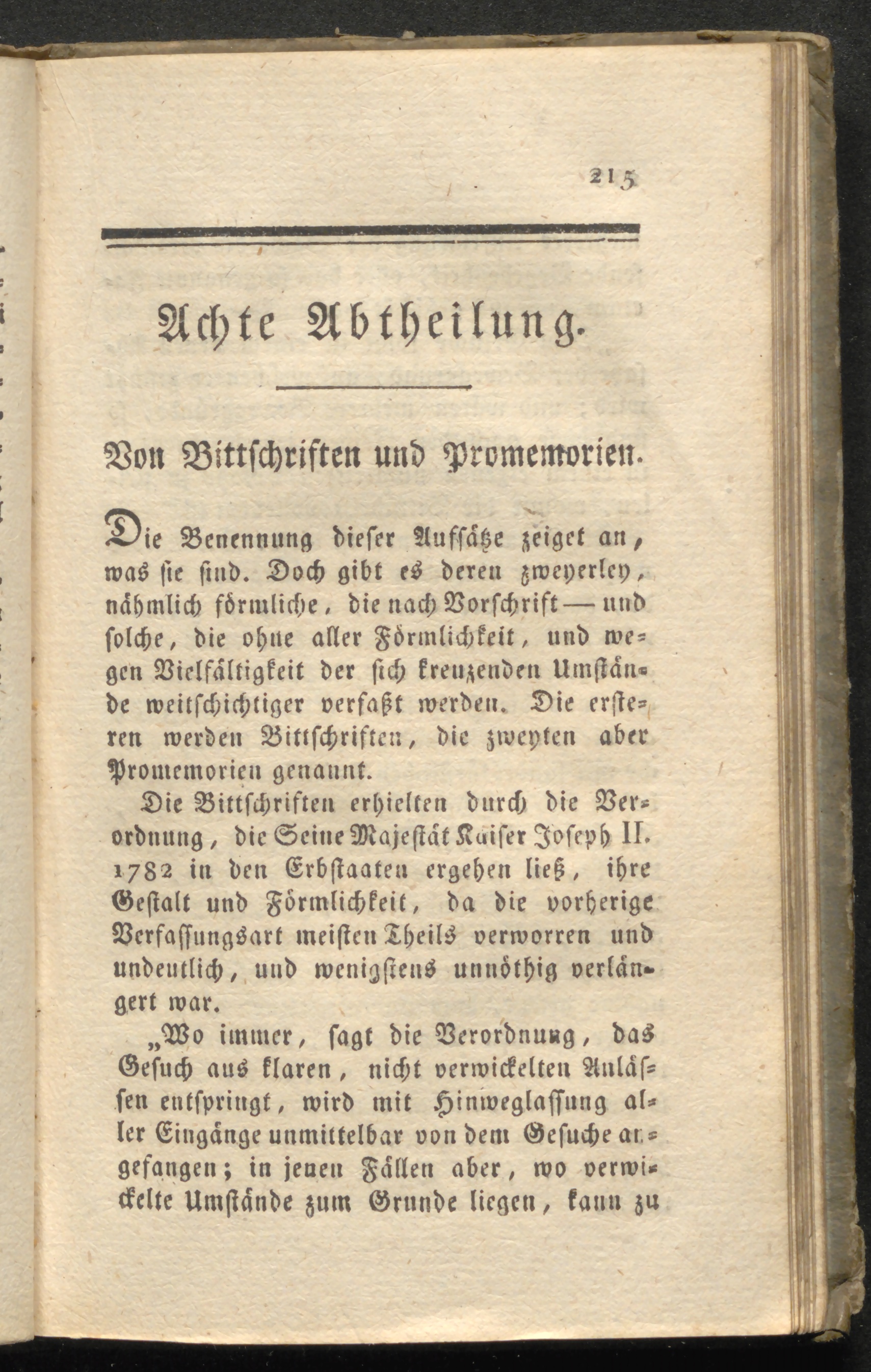 215

Achte Abtheilung.

Von Bittschriften und Promemorien.

Die Benennung dieser Aufsätze zeiget an, was sie sind. Doch gibt es deren zweyerley, nähmlich förmliche, die nach Vorschrift — und solche, die ohne aller Förmlichkeit, und wegen Vielfältigkeit der sich kreuzenden Umstände weitschichtiger verfaßt werden. Die ersteren werden Bittschriften, die zweyten aber Promemorien genannt.

Die Bittschriften erhielten durch die Verordnung, die Seine Majestät Kaiser Joseph II. 1782 in den Erbstaaten ergehen ließ, ihre Gestalt und Förmlichkeit, da die vorherige Verfassungsart meisten Theils verworren und undeutlich, und wenigstens unnöthig verlängert war.

„Wo immer, sagt die Verordnung, das Gesuch aus klaren, nicht verwickelten Anlässen entspringt, wird mit Hinweglassung aller Eingänge unmittelbar von dem Gesuche angefangen; in jenen Fällen aber, wo verwickelte Umstände zum Grunde liegen, kann zu